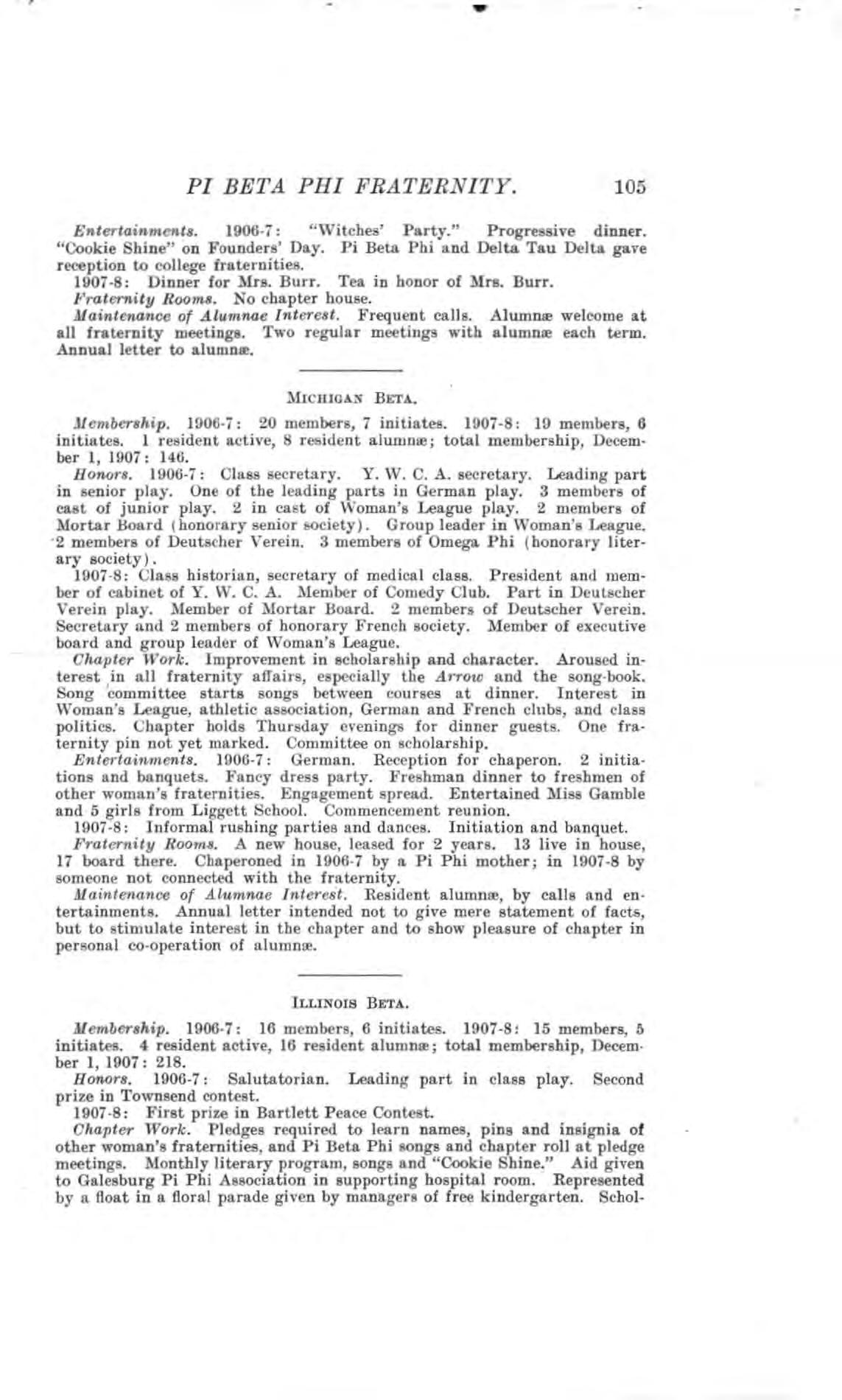 PI BETA PHI FRATERNITY. 105

Entertainments. 1906-7: "Witches' Party." Progressive dinner. "Cookie Shine" on Founders' Day. Pi Beta Phi and Delta Tau Delta gave reception to college fraternities.

1907-8: Dinner for Mrs. Burr. Tea in honor of Mrs. Burr.

Fraternity Rooms. No chapter house.

Maintenance of Alumnae Interest. Frequent calls. Alumnæ welcome at all fraternity meetings. Two regular meetings with alumnæ each term. Annual letter to alumnæ.

MICHIGAN BETA.

Membership. 1906-7: 20 members, 7 initiates. 1907-8: 19 members, 6 initiates. 1 resident active, 8 resident alumnæ; total membership, December 1, 1907: 146.

Honors. 1906-7: Class secretary. Y. W. C. A. secretary. Leading part in senior play. One of the leading parts in German play. 3 members of cast of junior play. 2 in cast of Woman's League play. 2 members of Mortar Board (honorary senior society). Group leader in Woman's League. 2 members of Deutscher Verein. 3 members of Omega Phi (honorary literary society).

1907-8: Class historian, secretary of medical class. President and member of cabinet of Y. W. C. A. Member of Comedy Club. Part in Deutscher Verein play. Member of Mortar Board. 2 members of Deutscher Verein. Secretary and 2 members of honorary French society. Member of executive board and group leader of Woman's League.

Chapter Work. Improvement in scholarship and character. Aroused interest in all fraternity affairs, especially the Arrow and the song-book. Song committee starts songs between courses at dinner. Interest in Woman's League, athletic association, German and French clubs, and class politics. Chapter holds Thursday evenings for dinner guests. One fraternity pin not yet marked. Committee on scholarship.

Entertainments. 1906-7: German. Reception for chaperon. 2 initiations and banquets. Fancy dress party. Freshman dinner to freshmen of other woman's fraternities. Engagement spread. Entertained Miss Gamble and 5 girls from Liggett School. Commencement reunion.

1907-8: Informal rushing parties and dances. Initiation and banquet.

Fraternity Rooms. A new house, leased for 2 years. 13 live in house, 17 board there. Chaperoned in 1906-7 by a Pi Phi mother; in 1907-8 by someone not connected with the fraternity.

Maintenance of Alumnae Interest. Resident alumnæ, by calls and entertainments. Annual letter intended not to give mere statement of facts, but to stimulate interest in the chapter and to show pleasure of chapter in personal co-operation of alumnæ.

ILLINOIS BETA.

Membership. 1906-7: 16 members, 6 initiates. 1907-8: 15 members, 5 initiates. 4 resident active, 16 resident alumnæ; total membership, December 1, 1907: 218.

Honors. 1906-7: Salutatorian. Leading part in class play. Second prize in Townsend contest.

1907-8: First prize in Bartlett Peace Contest.

Chapter Work. Pledges required to learn names, pins and insignia of other woman's fraternities, and Pi Beta Phi songs and chapter roll at pledge meetings. Monthly literary program, songs and "Cookie Shine." Aid given to Galesburg Pi Phi Association in supporting hospital room. Represented by a float in a floral parade given by managers of free kindergarten. Schol-